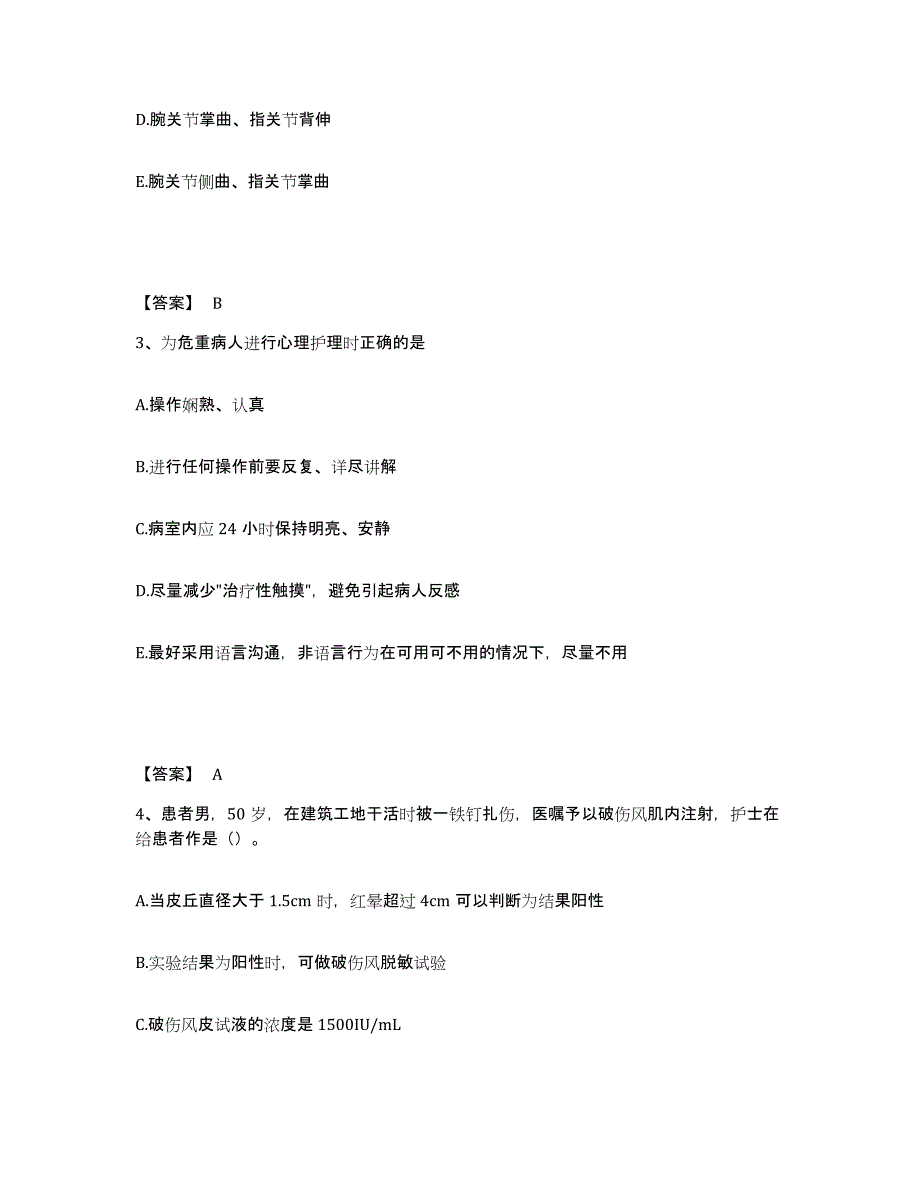 D.腕关节掌曲、指关节背伸

E.腕关节侧曲、指关节掌曲

【答案】 B

3、为危重病人进行心理护理时正确的是

A.操作娴熟、认真

B.进行任何操作前要反复、详尽讲解

C.病室内应 24 小时保持明亮、安静

D.尽量减少"治疗性触摸"，避免引起病人反感

E.最好采用语言沟通，非语言行为在可用可不用的情况下，尽量不用

【答案】 A

4、患者男，50 岁，在建筑工地干活时被一铁钉扎伤，医嘱予以破伤风肌内注射，护士在给患者作是（）。

A.当皮丘直径大于 1.5cm 时，红晕超过 4cm 可以判断为结果阳性

B.实验结果为阳性时，可做破伤风脱敏试验

C.破伤风皮试液的浓度是 1500IU/mL